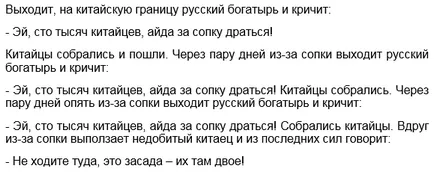 Выходит, на китайскую границу русский богатырь и кричит:

- Эй, сто тысяч китайцев, айда за сопку драться!

Китайцы собрались и пошли. Через пару дней из-за сопки выходит русский богатырь и кричит:

- Эй, сто тысяч китайцев, айда за сопку драться! Китайцы собрались. Через пару дней опять из-за сопки выходит русский богатырь и кричит:

- Эй, сто тысяч китайцев, айда за сопку драться! Собрались китайцы. Вдруг из-за сопки выползает недобитый китаец и из последних сил говорит:

- Не ходите туда, это засада – их там двое!